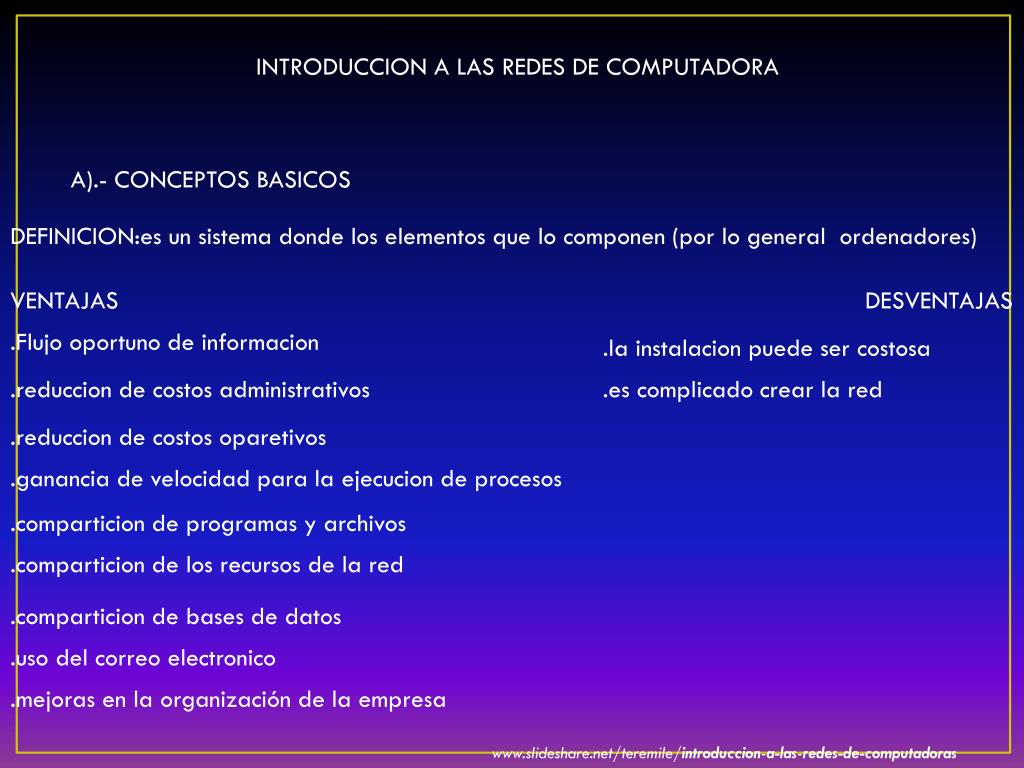 INTRODUCCION A LAS REDES DE COMPUTADORA

A).- CONCEPTOS BASICOS

DEFINICION:es un sistema donde los elementos que lo componen (por lo general ordenadores)

VENTAJAS

.Flujo oportuno de informacion

.reduccion de costos administrativos

.reduccion de costos oparetivos

.ganancia de velocidad para la ejecucion de procesos

.comparticion de programas y archivos

.comparticion de los recursos de la red

.comparticion de bases de datos

.uso del correo electronico

.mejoras en la organización de la empresa

DESVENTAJAS

.la instalacion puede ser costosa

.es complicado crear la red

www.slideshare.net/teremile/introduccion-a-las-redes-de-computadoras